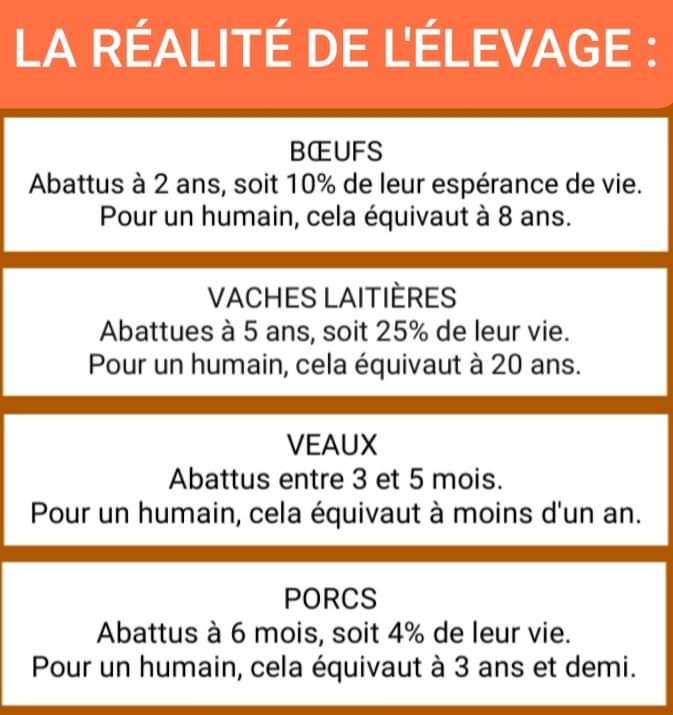 LA RÉALITÉ DE L'ÉLEVAGE :

BŒUFS
Abattus à 2 ans, soit 10% de leur espérance de vie.
Pour un humain, cela équivaut à 8 ans.

VACHES LAITIÈRES
Abattues à 5 ans, soit 25% de leur vie.
Pour un humain, cela équivaut à 20 ans.

VEAUX
Abattus entre 3 et 5 mois.
Pour un humain, cela équivaut à moins d'un an.

PORCS
Abattus à 6 mois, soit 4% de leur vie.
Pour un humain, cela équivaut à 3 ans et demi.